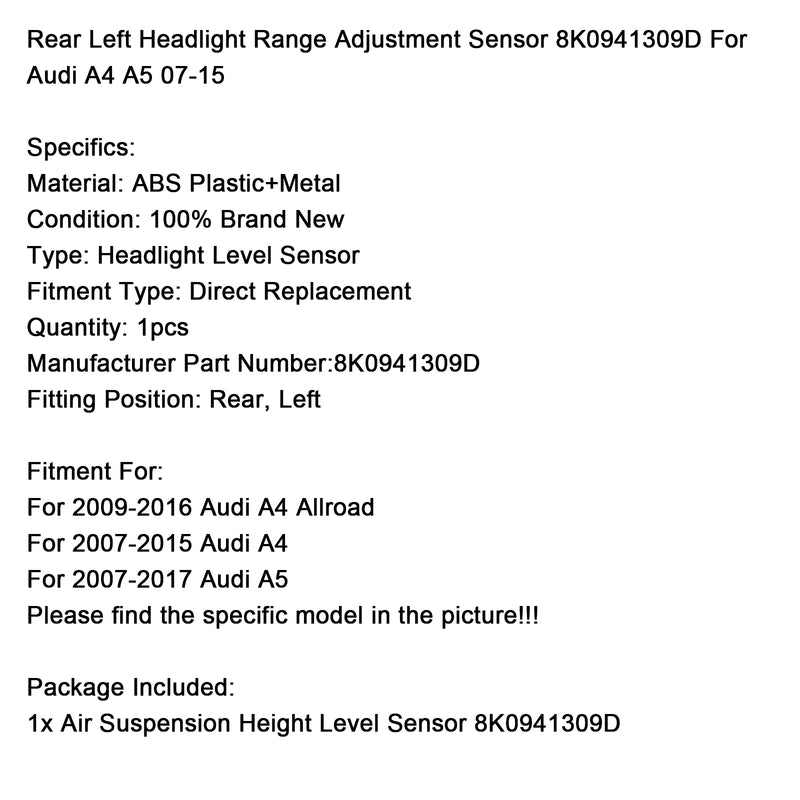 Rear Left Headlight Range Adjustment Sensor 8K0941309D For Audi A4 A5 07-15

Specifics:
Material: ABS Plastic+Metal
Condition: 100% Brand New
Type: Headlight Level Sensor
Fitment Type: Direct Replacement
Quantity: 1pcs
Manufacturer Part Number:8K0941309D
Fitting Position: Rear, Left

Fitment For:
For 2009-2016 Audi A4 Allroad
For 2007-2015 Audi A4
For 2007-2017 Audi A5
Please find the specific model in the picture!!!

Package Included:
1x Air Suspension Height Level Sensor 8K0941309D